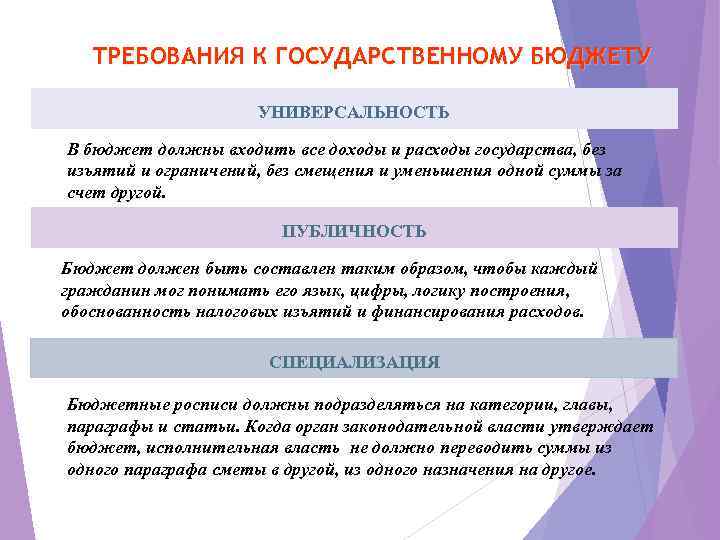 ТРЕБОВАНИЯ К ГОСУДАРСТВЕННОМУ БЮДЖЕТУ

УНИВЕРСАЛЬНОСТЬ

В бюджет должны входить все доходы и расходы государства, без изъятий и ограничений, без смещения и уменьшения одной суммы за счет другой.

ПУБЛИЧНОСТЬ

Бюджет должен быть составлен таким образом, чтобы каждый гражданин мог понимать его язык, цифры, логику построения, обоснованность налоговых изъятий и финансирования расходов.

СПЕЦИАЛИЗАЦИЯ

Бюджетные росписи должны подразделяться на категории, главы, параграфы и статьи. Когда орган законодательной власти утверждает бюджет, исполнительная власть не должно переводить суммы из одного параграфа сметы в другой, из одного назначения на другое.